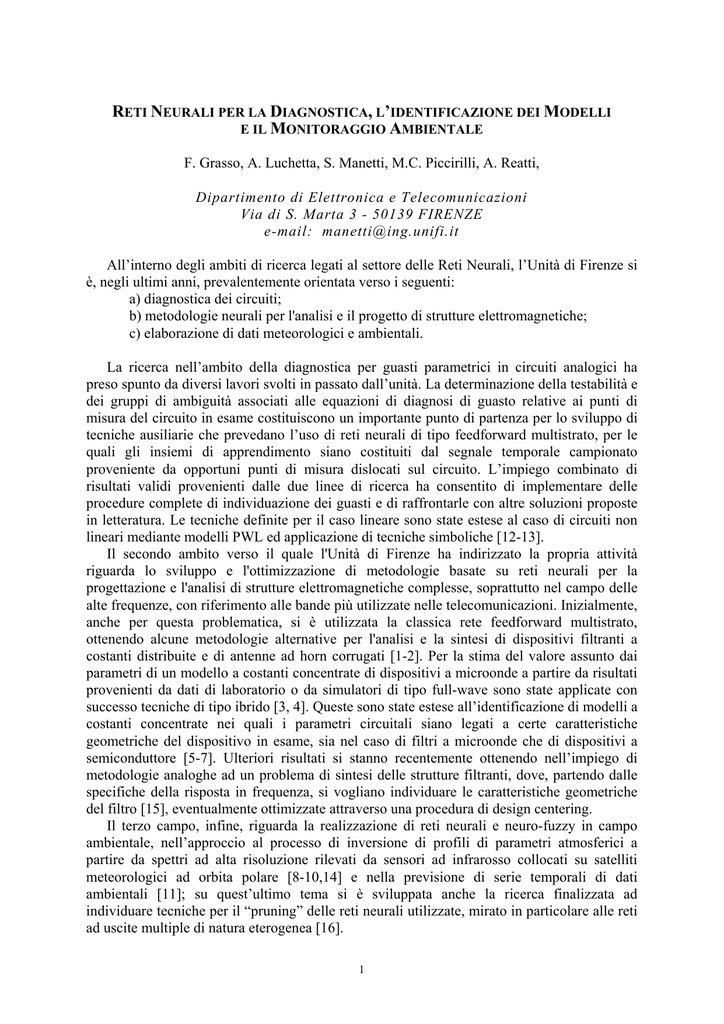 RETI NEURALI PER LA DIAGNOSTICA, L'IDENTIFICAZIONE DEI MODELLI E IL MONITORAGGIO AMBIENTALE

F. Grasso, A. Luchetta, S. Manetti, M.C. Piccirilli, A. Reatti,

Dipartimento di Elettronica e Telecomunicazioni
Via di S. Marta 3 - 50139 FIRENZE
e-mail: manetti@ing.unifi.it

All'interno degli ambiti di ricerca legati al settore delle Reti Neurali, l'Unità di Firenze si è, negli ultimi anni, prevalentemente orientata verso i seguenti:
a) diagnostica dei circuiti;
b) metodologie neurali per l'analisi e il progetto di strutture elettromagnetiche;
c) elaborazione di dati meteorologici e ambientali.

La ricerca nell'ambito della diagnostica per guasti parametrici in circuiti analogici ha preso spunto da diversi lavori svolti in passato dall'unità. La determinazione della testabilità e dei gruppi di ambiguità associati alle equazioni di diagnosi di guasto relative ai punti di misura del circuito in esame costituiscono un importante punto di partenza per lo sviluppo di tecniche ausiliarie che prevedano l'uso di reti neurali di tipo feedforward multistrato, per le quali gli insiemi di apprendimento siano costituiti dal segnale temporale campionato proveniente da opportuni punti di misura dislocati sul circuito. L'impiego combinato di risultati validi provenienti dalle due linee di ricerca ha consentito di implementare delle procedure complete di individuazione dei guasti e di raffrontarle con altre soluzioni proposte in letteratura. Le tecniche definite per il caso lineare sono state estese al caso di circuiti non lineari mediante modelli PWL ed applicazione di tecniche simboliche [12-13].

Il secondo ambito verso il quale l'Unità di Firenze ha indirizzato la propria attività riguarda lo sviluppo e l'ottimizzazione di metodologie basate su reti neurali per la progettazione e l'analisi di strutture elettromagnetiche complesse, soprattutto nel campo delle alte frequenze, con riferimento alle bande più utilizzate nelle telecomunicazioni. Inizialmente, anche per questa problematica, si è utilizzata la classica rete feedforward multistrato, ottenendo alcune metodologie alternative per l'analisi e la sintesi di dispositivi filtranti a costanti distribuite e di antenne ad horn corrugati [1-2]. Per la stima del valore assunto dai parametri di un modello a costanti concentrate di dispositivi a microonde a partire da risultati provenienti da dati di laboratorio o da simulatori di tipo full-wave sono state applicate con successo tecniche di tipo ibrido [3, 4]. Queste sono state estese all'identificazione di modelli a costanti concentrate nei quali i parametri circuitali siano legati a certe caratteristiche geometriche del dispositivo in esame, sia nel caso di filtri a microonde che di dispositivi a semiconduttore [5-7]. Ulteriori risultati si stanno recentemente ottenendo nell'impiego di metodologie analoghe ad un problema di sintesi delle strutture filtranti, dove, partendo dalle specifiche della risposta in frequenza, si vogliano individuare le caratteristiche geometriche del filtro [15], eventualmente ottimizzate attraverso una procedura di design centering.

Il terzo campo, infine, riguarda la realizzazione di reti neurali e neuro-fuzzy in campo ambientale, nell'approccio al processo di inversione di profili di parametri atmosferici a partire da spettri ad alta risoluzione rilevati da sensori ad infrarosso collocati su satelliti meteorologici ad orbita polare [8-10,14] e nella previsione di serie temporali di dati ambientali [11]; su quest'ultimo tema si è sviluppata anche la ricerca finalizzata ad individuare tecniche per il "pruning" delle reti neurali utilizzate, mirato in particolare alle reti ad uscite multiple di natura eterogenea [16].

1